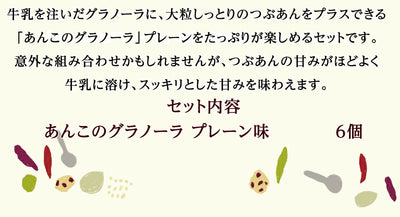 牛乳を注いだグラノーラに、大粒しっとりのつぶあんをプラスできる「あんこのグラノーラ」プレーンをたっぷりが楽しめるセットです。意外な組み合わせかもしれませんが、つぶあんの甘みがほどよく牛乳に溶け、スッキリとした甘みを味わえます。

セット内容

あんこのグラノーラ プレーン味 6個